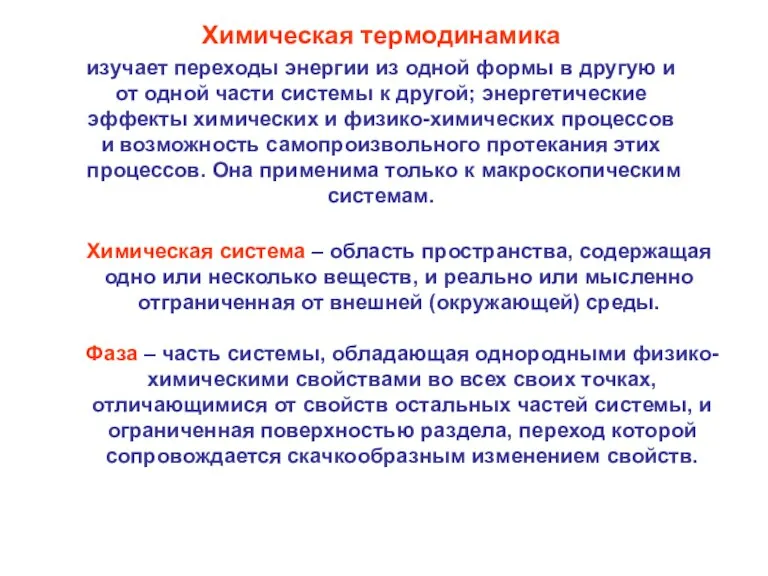 Химическая термодинамика

изучает переходы энергии из одной формы в другую и от одной части системы к другой; энергетические эффекты химических и физико-химических процессов и возможность самопроизвольного протекания этих процессов. Она применима только к макроскопическим системам.

Химическая система – область пространства, содержащая одно или несколько веществ, и реально или мысленно отграниченная от внешней (окружающей) среды.

Фаза – часть системы, обладающая однородными физико-химическими свойствами во всех своих точках, отличающимися от свойств остальных частей системы, и ограниченная поверхностью раздела, переход которой сопровождается скачкообразным изменением свойств.